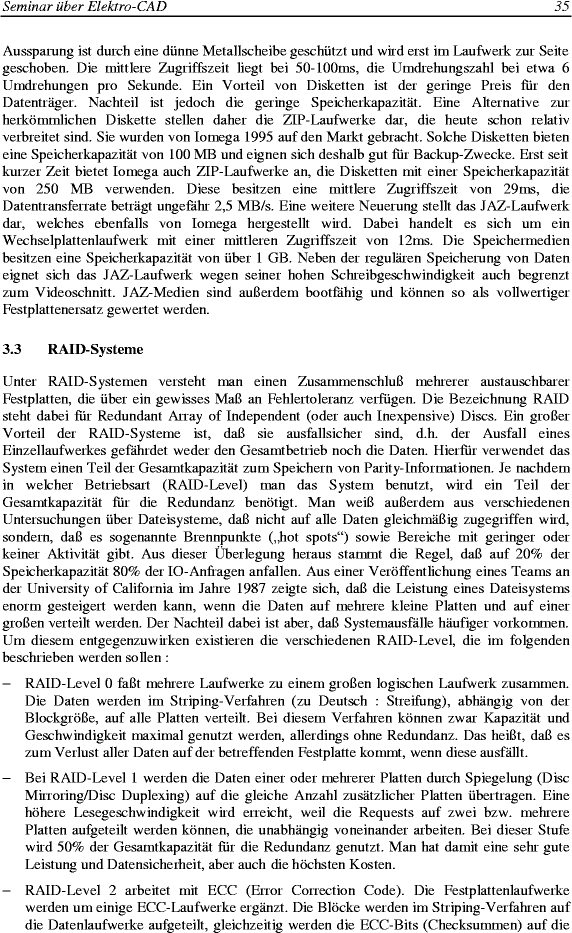 Seminar über Elektro-CAD

35

Aussparung ist durch eine dünne Metallscheibe geschützt und wird erst im Laufwerk zur Seite geschoben. Die mittlere Zugriffszeit liegt bei 50-100ms, die Umdrehungszahl bei etwa 6 Umdrehungen pro Sekunde. Ein Vorteil von Disketten ist der geringe Preis für den Datenträger. Nachteil ist jedoch die geringe Speicherkapazität. Eine Alternative zur herkömmlichen Diskette stellen daher die ZIP-Laufwerke dar, die heute schon relativ verbreitet sind. Sie wurden von Iomega 1995 auf den Markt gebracht. Solche Disketten bieten eine Speicherkapazität von 100 MB und eignen sich deshalb gut für Backup-Zwecke. Erst seit kurzer Zeit bietet Iomega auch ZIP-Laufwerke an, die Disketten mit einer Speicherkapazität von 250 MB verwenden. Diese besitzen eine mittlere Zugriffszeit von 29ms, die Datentransferrate beträgt ungefähr 2,5 MB/s. Eine weitere Neuerung stellt das JAZ-Laufwerk dar, welches ebenfalls von Iomega hergestellt wird. Dabei handelt es sich um ein Wechselplattenlaufwerk mit einer mittleren Zugriffszeit von 12ms. Die Speichermedien besitzen eine Speicherkapazität von über 1 GB. Neben der regulären Speicherung von Daten eignet sich das JAZ-Laufwerk wegen seiner hohen Schreibgeschwindigkeit auch begrenzt zum Videoschnitt. JAZ-Medien sind außerdem bootfähig und können so als vollwertiger Festplattenersatz gewertet werden.

3.3 RAID-Systeme

Unter RAID-Systemen versteht man einen Zusammenschluß mehrerer austauschbarer Festplatten, die über ein gewisses Maß an Fehlertoleranz verfügen. Die Bezeichnung RAID steht dabei für Redundant Array of Independent (oder auch Inexpensive) Discs. Ein großer Vorteil der RAID-Systeme ist, daß sie ausfallsicher sind, d.h. der Ausfall eines Einzellaufwerkes gefährdet weder den Gesamtbetrieb noch die Daten. Hierfür verwendet das System einen Teil der Gesamtkapazität zum Speichern von Parity-Informationen. Je nachdem in welcher Betriebsart (RAID-Level) man das System benutzt, wird ein Teil der Gesamtkapazität für die Redundanz benötigt. Man weiß außerdem aus verschiedenen Untersuchungen über Dateisysteme, daß nicht auf alle Daten gleichmäßig zugegriffen wird, sondern, daß es sogenannte Brennpunkte („hot spots“) sowie Bereiche mit geringer oder keiner Aktivität gibt. Aus dieser Überlegung heraus stammt die Regel, daß auf 20% der Speicherkapazität 80% der IO-Anfragen anfallen. Aus einer Veröffentlichung eines Teams an der University of California im Jahre 1987 zeigte sich, daß die Leistung eines Dateisystems enorm gesteigert werden kann, wenn die Daten auf mehrere kleine Platten und auf einer großen verteilt werden. Der Nachteil dabei ist aber, daß Systemausfälle häufiger vorkommen. Um diesem entgegenzuwirken existieren die verschiedenen RAID-Level, die im folgenden beschrieben werden sollen :

– RAID-Level 0 faßt mehrere Laufwerke zu einem großen logischen Laufwerk zusammen. Die Daten werden im Striping-Verfahren (zu Deutsch : Streifung), abhängig von der Blockgröße, auf alle Platten verteilt. Bei diesem Verfahren können zwar Kapazität und Geschwindigkeit maximal genutzt werden, allerdings ohne Redundanz. Das heißt, daß es zum Verlust aller Daten auf der betreffenden Festplatte kommt, wenn diese ausfällt.

– Bei RAID-Level 1 werden die Daten einer oder mehrerer Platten durch Spiegelung (Disc Mirroring/Disc Duplexing) auf die gleiche Anzahl zusätzlicher Platten übertragen. Eine höhere Lesegeschwindigkeit wird erreicht, weil die Requests auf zwei bzw. mehrere Platten aufgeteilt werden können, die unabhängig voneinander arbeiten. Bei dieser Stufe wird 50% der Gesamtkapazität für die Redundanz genutzt. Man hat damit eine sehr gute Leistung und Datensicherheit, aber auch die höchsten Kosten.

– RAID-Level 2 arbeitet mit ECC (Error Correction Code). Die Festplattenlaufwerke werden um einige ECC-Laufwerke ergänzt. Die Blöcke werden im Striping-Verfahren auf die Datenlaufwerke aufgeteilt, gleichzeitig werden die ECC-Bits (Checksummen) auf die